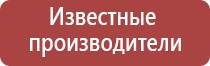 Известные производители